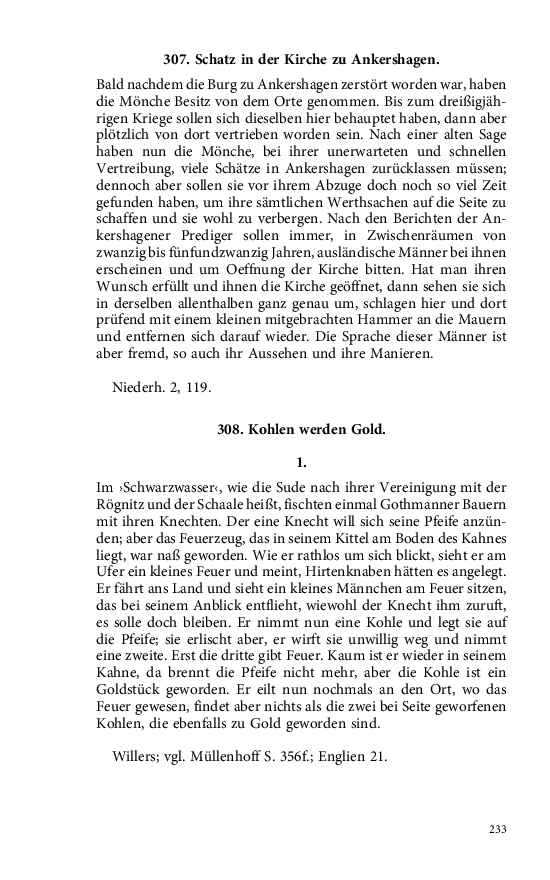 307. Schatz in der Kirche zu Ankershagen.

Bald nachdem die Burg zu Ankershagen zerstört worden war, haben die Mönche Besitz von dem Orte genommen. Bis zum dreißigjährigen Kriege sollen sich dieselben hier behauptet haben, dann aber plötzlich von dort vertrieben worden sein. Nach einer alten Sage haben nun die Mönche, bei ihrer unerwarteten und schnellen Vertreibung, viele Schätze in Ankershagen zurücklassen müssen; dennoch aber sollen sie vor ihrem Abzuge doch noch so viel Zeit gefunden haben, um ihre sämtlichen Werthsachen auf die Seite zu schaffen und sie wohl zu verbergen. Nach den Berichten der Ankershagener Prediger sollen immer, in Zwischenräumen von zwanzig bis fünfundzwanzig Jahren, ausländische Männer bei ihnen erscheinen und um Oeffnung der Kirche bitten. Hat man ihren Wunsch erfüllt und ihnen die Kirche geöffnet, dann sehen sie sich in derselben allenthalben ganz genau um, schlagen hier und dort prüfend mit einem kleinen mitgebrachten Hammer an die Mauern und entfernen sich darauf wieder. Die Sprache dieser Männer ist aber fremd, so auch ihr Aussehen und ihre Manieren.

Niederh. 2, 119.

308. Kohlen werden Gold.

1.

Im ›Schwarzwasser‹, wie die Sude nach ihrer Vereinigung mit der Rögnitz und der Schaale heißt, fischten einmal Gothmanner Bauern mit ihren Knechten. Der eine Knecht will sich seine Pfeife anzünden; aber das Feuerzeug, das in seinem Kittel am Boden des Kahnes liegt, war naß geworden. Wie er rathlos um sich blickt, sieht er am Ufer ein kleines Feuer und meint, Hirtenknaben hätten es angelegt. Er fährt ans Land und sieht ein kleines Männchen am Feuer sitzen, das bei seinem Anblick entflieht, wiewohl der Knecht ihm zuruft, es solle doch bleiben. Er nimmt nun eine Kohle und legt sie auf die Pfeife; sie erlischt aber, er wirft sie unwillig weg und nimmt eine zweite. Erst die dritte gibt Feuer. Kaum ist er wieder in seinem Kahne, da brennt die Pfeife nicht mehr, aber die Kohle ist ein Goldstück geworden. Er eilt nun nochmals an den Ort, wo das Feuer gewesen, findet aber nichts als die zwei bei Seite geworfenen Kohlen, die ebenfalls zu Gold geworden sind.

Willers; vgl. Müllenhoff S. 356f.; Englien 21.

233